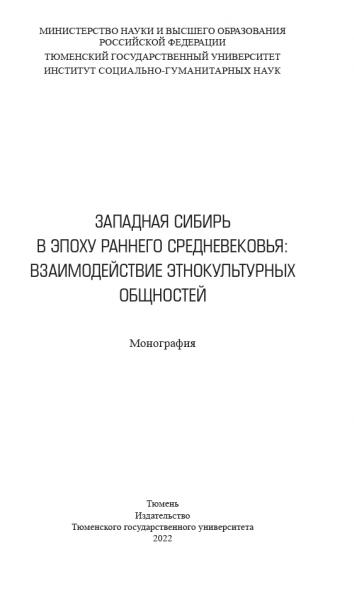 МИНИСТЕРСТВО НАУКИ И ВЫСШЕГО ОБРАЗОВАНИЯ
РОССИЙСКОЙ ФЕДЕРАЦИИ
ТЮМЕНСКИЙ ГОСУДАРСТВЕННЫЙ УНИВЕРСИТЕТ
ИНСТИТУТ СОЦИАЛЬНО-ГУМАНИТАРНЫХ НАУК

ЗАПАДНАЯ СИБИРЬ
В ЭПОХУ РАННЕГО СРЕДНЕВЕКОВЬЯ:
ВЗАИМОДЕЙСТВИЕ ЭТНОКУЛЬТУРНЫХ
ОБЩНОСТЕЙ

Монография

Тюмень
Издательство
Тюменского государственного университета
2022